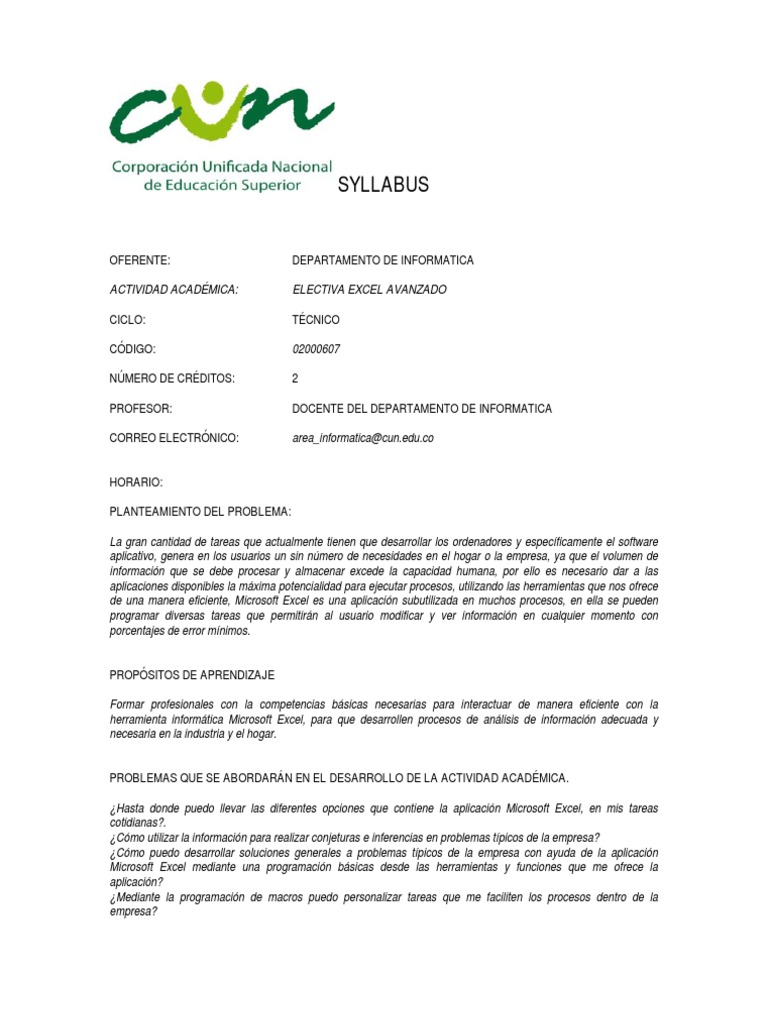 cun

Corporación Unificada Nacional de Educación Superior

SYLLABUS

OFERENTE: DEPARTAMENTO DE INFORMATICA

ACTIVIDAD ACADÉMICA: ELECTIVA EXCEL AVANZADO

CICLO: TÉCNICO

CÓDIGO: 02000607

NÚMERO DE CRÉDITOS: 2

PROFESOR: DOCENTE DEL DEPARTAMENTO DE INFORMATICA

CORREO ELECTRÓNICO: area_informatica@cun.edu.co

HORARIO:

PLANTEAMIENTO DEL PROBLEMA:

La gran cantidad de tareas que actualmente tienen que desarrollar los ordenadores y específicamente el software aplicativo, genera en los usuarios un sin número de necesidades en el hogar o la empresa, ya que el volumen de información que se debe procesar y almacenar excede la capacidad humana, por ello es necesario dar a las aplicaciones disponibles la máxima potencialidad para ejecutar procesos, utilizando las herramientas que nos ofrece de una manera eficiente, Microsoft Excel es una aplicación subutilizada en muchos procesos, en ella se pueden programar diversas tareas que permitirán al usuario modificar y ver información en cualquier momento con porcentajes de error mínimos.

PROPÓSITOS DE APRENDIZAJE

Formar profesionales con la competencias básicas necesarias para interactuar de manera eficiente con la herramienta informática Microsoft Excel, para que desarrollen procesos de análisis de información adecuada y necesaria en la industria y el hogar.

PROBLEMAS QUE SE ABORDARÁN EN EL DESARROLLO DE LA ACTIVIDAD ACADÉMICA.

¿Hasta donde puedo llevar las diferentes opciones que contiene la aplicación Microsoft Excel, en mis tareas cotidianas?.
¿Cómo utilizar la información para realizar conjeturas e inferencias en problemas típicos de la empresa?
¿Cómo puedo desarrollar soluciones generales a problemas típicos de la empresa con ayuda de la aplicación Microsoft Excel mediante una programación básicas desde las herramientas y funciones que me ofrece la aplicación?
¿Mediante la programación de macros puedo personalizar tareas que me faciliten los procesos dentro de la empresa?